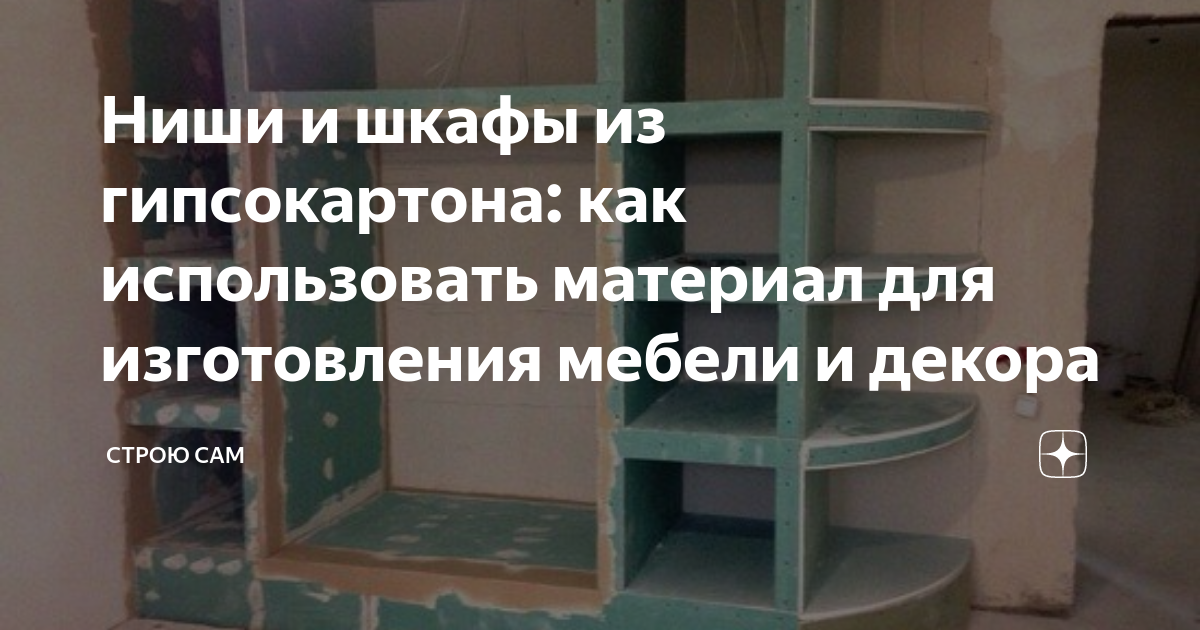 Ниши и шкафы из гипсокартона: как использовать материал для изготовления мебели и декора

СТРОЮ САМ